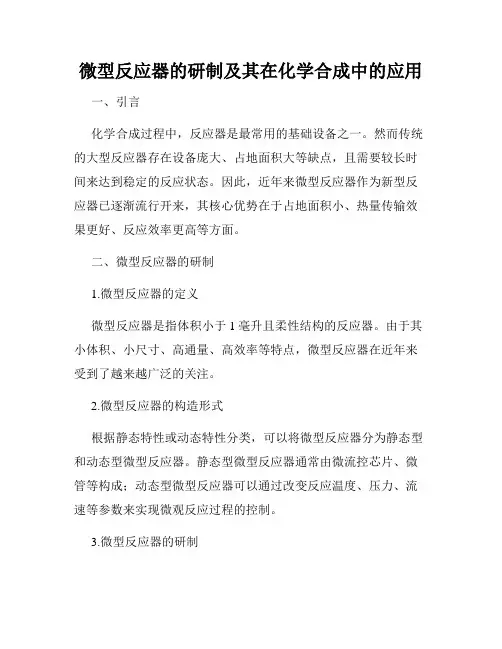 微型反应器的研制及其在化学合成中的应用

一、引言

化学合成过程中，反应器是最常用的基础设备之一。然而传统的大型反应器存在设备庞大、占地面积大等缺点，且需要较长时间来达到稳定的反应状态。因此，近年来微型反应器作为新型反应器已逐渐流行开来，其核心优势在于占地面积小、热量传输效果更好、反应效率更高等方面。

二、微型反应器的研制

1.微型反应器的定义

微型反应器是指体积小于 1 毫升且柔性结构的反应器。由于其小体积、小尺寸、高通量、高效率等特点，微型反应器在近年来受到了越来越广泛的关注。

2.微型反应器的构造形式

根据静态特性或动态特性分类，可以将微型反应器分为静态型和动态型微型反应器。静态型微型反应器通常由微流控芯片、微管等构成；动态型微型反应器可以通过改变反应温度、压力、流速等参数来实现微观反应过程的控制。

3.微型反应器的研制